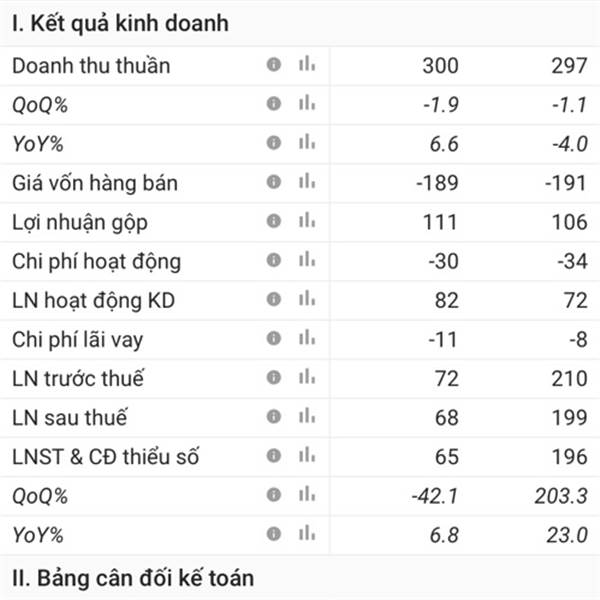 I. Kết quả kinh doanh

| | | |
|---|---|---|
| Doanh thu thuần | 300 | 297 |
| QoQ% | -1.9 | -1.1 |
| YoY% | 6.6 | -4.0 |
| Giá vốn hàng bán | -189 | -191 |
| Lợi nhuận gộp | 111 | 106 |
| Chi phí hoạt động | -30 | -34 |
| LN hoạt động KD | 82 | 72 |
| Chi phí lãi vay | -11 | -8 |
| LN trước thuế | 72 | 210 |
| LN sau thuế | 68 | 199 |
| LNST & CĐ thiểu số | 65 | 196 |
| QoQ% | -42.1 | 203.3 |
| YoY% | 6.8 | 23.0 |

II. Bảng cân đối kế toán